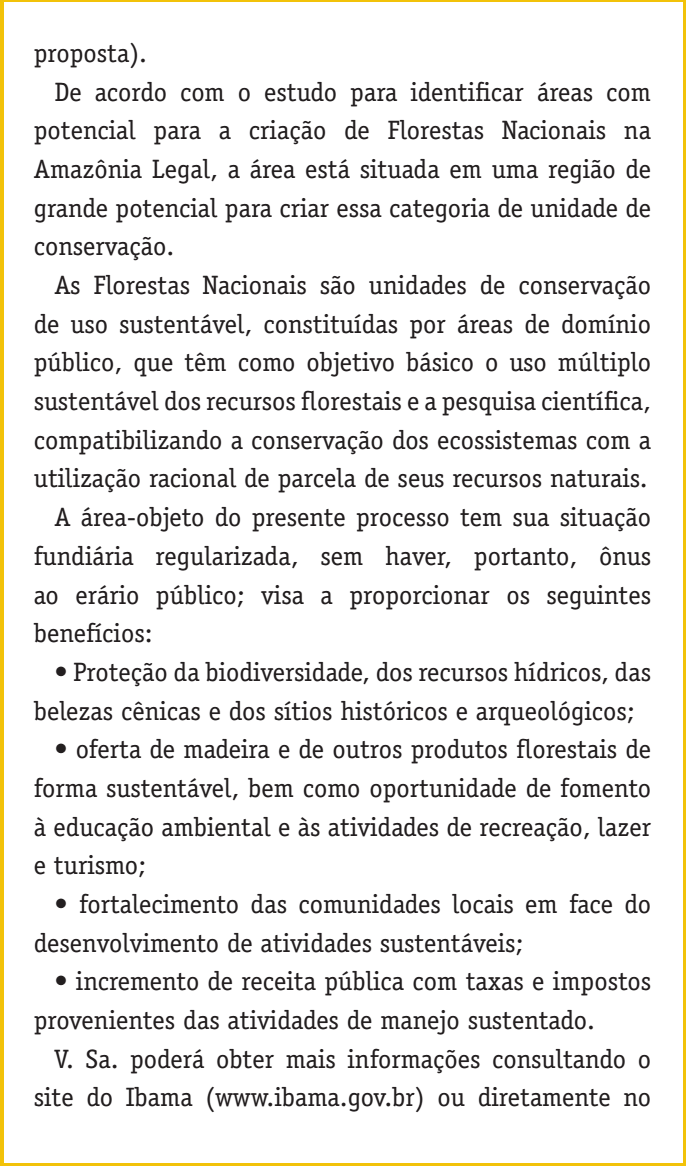 proposta).

De acordo com o estudo para identificar áreas com potencial para a criação de Florestas Nacionais na Amazônia Legal, a área está situada em uma região de grande potencial para criar essa categoria de unidade de conservação.

As Florestas Nacionais são unidades de conservação de uso sustentável, constituídas por áreas de domínio público, que têm como objetivo básico o uso múltiplo sustentável dos recursos florestais e a pesquisa científica, compatibilizando a conservação dos ecossistemas com a utilização racional de parcela de seus recursos naturais.

A área-objeto do presente processo tem sua situação fundiária regularizada, sem haver, portanto, ônus ao erário público; visa a proporcionar os seguintes benefícios:

• Proteção da biodiversidade, dos recursos hídricos, das belezas cênicas e dos sítios históricos e arqueológicos;

• oferta de madeira e de outros produtos florestais de forma sustentável, bem como oportunidade de fomento à educação ambiental e às atividades de recreação, lazer e turismo;

• fortalecimento das comunidades locais em face do desenvolvimento de atividades sustentáveis;

• incremento de receita pública com taxas e impostos provenientes das atividades de manejo sustentado.

V. Sa. poderá obter mais informações consultando o site do Ibama (www.ibama.gov.br) ou diretamente no